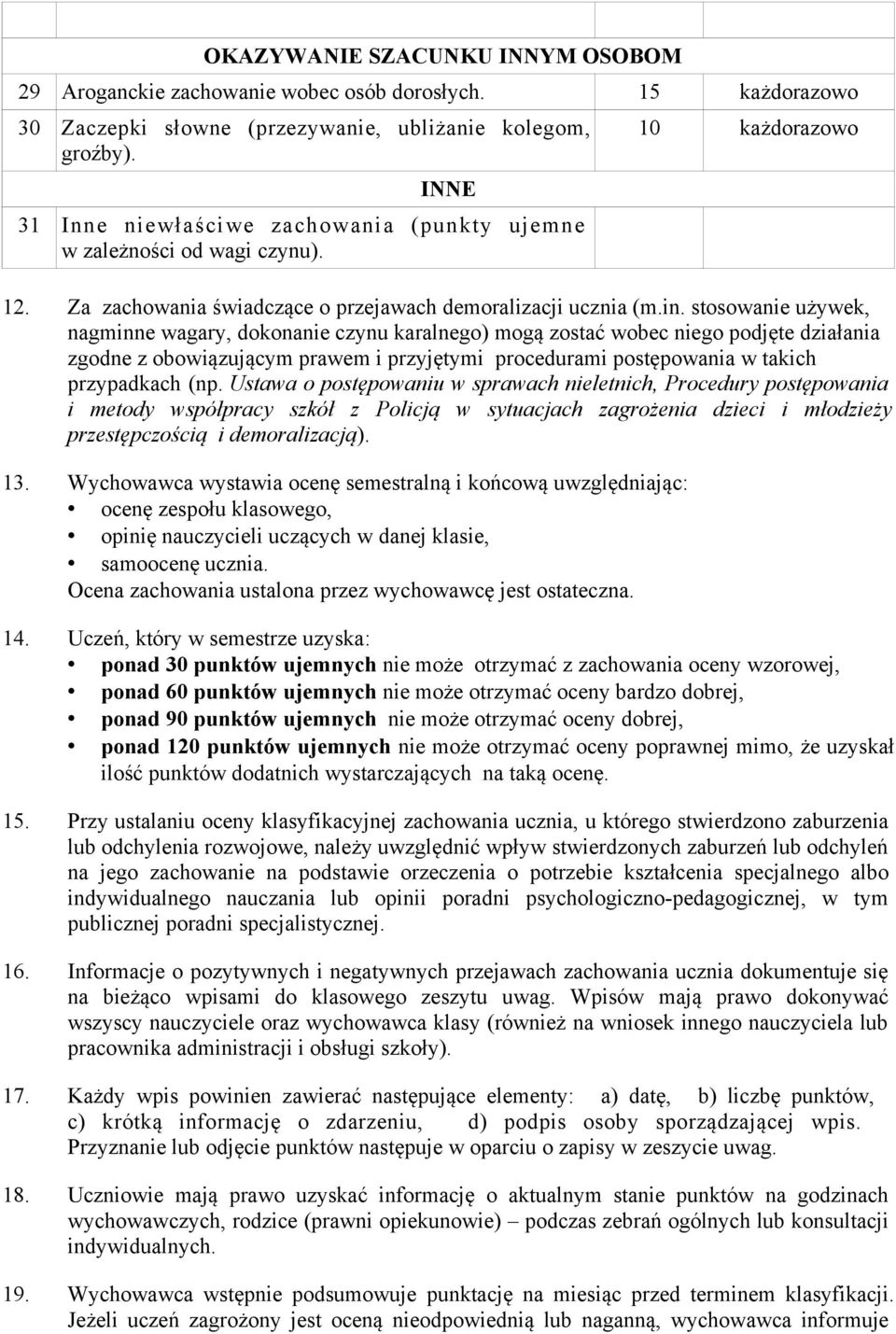 |  |  |  |  |
|---|---|---|---|
|  | OKAZYWANIE SZACUNKU INNYM OSOBOM |  |  |
| 29 | Aroganckie zachowanie wobec osób dorosłych. | 15 | każdorazowo |
| 30 | Zaczepki słowne (przezywanie, ubliżanie kolegom, groźby). | 10 | każdorazowo |
|  | INNE |  |  |
| 31 | Inne niewłaściwe zachowania (punkty ujemne w zależności od wagi czynu). |  |  |

12. Za zachowania świadczące o przejawach demoralizacji ucznia (m.in. stosowanie używek, nagminne wagary, dokonanie czynu karalnego) mogą zostać wobec niego podjęte działania zgodne z obowiązującym prawem i przyjętymi procedurami postępowania w takich przypadkach (np. Ustawa o postępowaniu w sprawach nieletnich, Procedury postępowania i metody współpracy szkół z Policją w sytuacjach zagrożenia dzieci i młodzieży przestępczością i demoralizacją).

13. Wychowawca wystawia ocenę semestralną i końcową uwzględniając:
• ocenę zespołu klasowego,
• opinię nauczycieli uczących w danej klasie,
• samoocenę ucznia.
Ocena zachowania ustalona przez wychowawcę jest ostateczna.

14. Uczeń, który w semestrze uzyska:
• ponad 30 punktów ujemnych nie może otrzymać z zachowania oceny wzorowej,
• ponad 60 punktów ujemnych nie może otrzymać oceny bardzo dobrej,
• ponad 90 punktów ujemnych nie może otrzymać oceny dobrej,
• ponad 120 punktów ujemnych nie może otrzymać oceny poprawnej mimo, że uzyskał ilość punktów dodatnich wystarczających na taką ocenę.

15. Przy ustalaniu oceny klasyfikacyjnej zachowania ucznia, u którego stwierdzono zaburzenia lub odchylenia rozwojowe, należy uwzględnić wpływ stwierdzonych zaburzeń lub odchyleń na jego zachowanie na podstawie orzeczenia o potrzebie kształcenia specjalnego albo indywidualnego nauczania lub opinii poradni psychologiczno-pedagogicznej, w tym publicznej poradni specjalistycznej.

16. Informacje o pozytywnych i negatywnych przejawach zachowania ucznia dokumentuje się na bieżąco wpisami do klasowego zeszytu uwag. Wpisów mają prawo dokonywać wszyscy nauczyciele oraz wychowawca klasy (również na wniosek innego nauczyciela lub pracownika administracji i obsługi szkoły).

17. Każdy wpis powinien zawierać następujące elementy: a) datę, b) liczbę punktów, c) krótką informację o zdarzeniu, d) podpis osoby sporządzającej wpis. Przyznanie lub odjęcie punktów następuje w oparciu o zapisy w zeszycie uwag.

18. Uczniowie mają prawo uzyskać informację o aktualnym stanie punktów na godzinach wychowawczych, rodzice (prawni opiekunowie) – podczas zebrań ogólnych lub konsultacji indywidualnych.

19. Wychowawca wstępnie podsumowuje punktację na miesiąc przed terminem klasyfikacji. Jeżeli uczeń zagrożony jest oceną nieodpowiednią lub naganną, wychowawca informuje